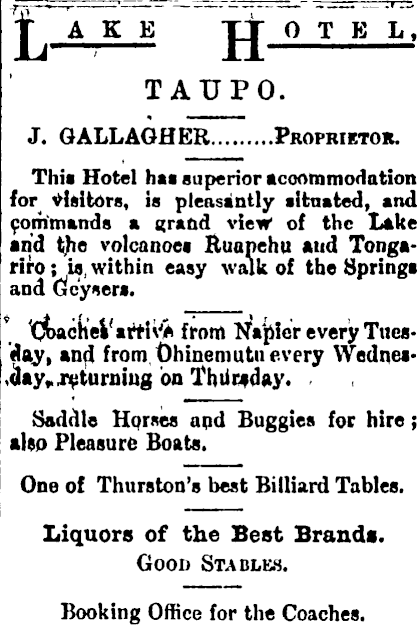 LAKE HOTEL,

TAUPO.

J. GALLAGHER.........PROPRIETOR.

This Hotel has superior accommodation for visitors, is pleasantly situated, and commands a grand view of the Lake and the volcanoes Ruapehu aud Tongariro; is within easy walk of the Springs and Geysers.

Coaches arrive from Napier every Tuesday, and from Ohinemutu every Wednesday, returning on Thursday.

Saddle Horses and Buggies for hire; also Pleasure Boats.

One of Thurston's best Billiard Tables.

Liquors of the Best Brands.
GOOD STABLES.

Booking Office for the Coaches.